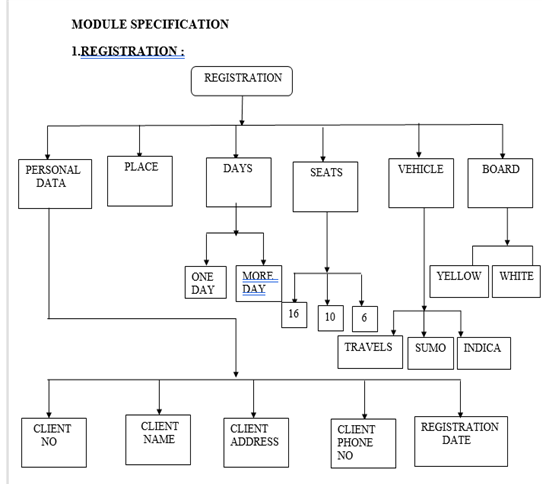 MODULE SPECIFICATION

1.REGISTRATION :

REGISTRATION

PERSONAL DATA

PLACE

DAYS

SEATS

VEHICLE

BOARD

ONE DAY

MORE DAY

16

10

6

YELLOW

WHITE

TRAVELS

SUMO

INDICA

CLIENT NO

CLIENT NAME

CLIENT ADDRESS

CLIENT PHONE NO

REGISTRATION DATE